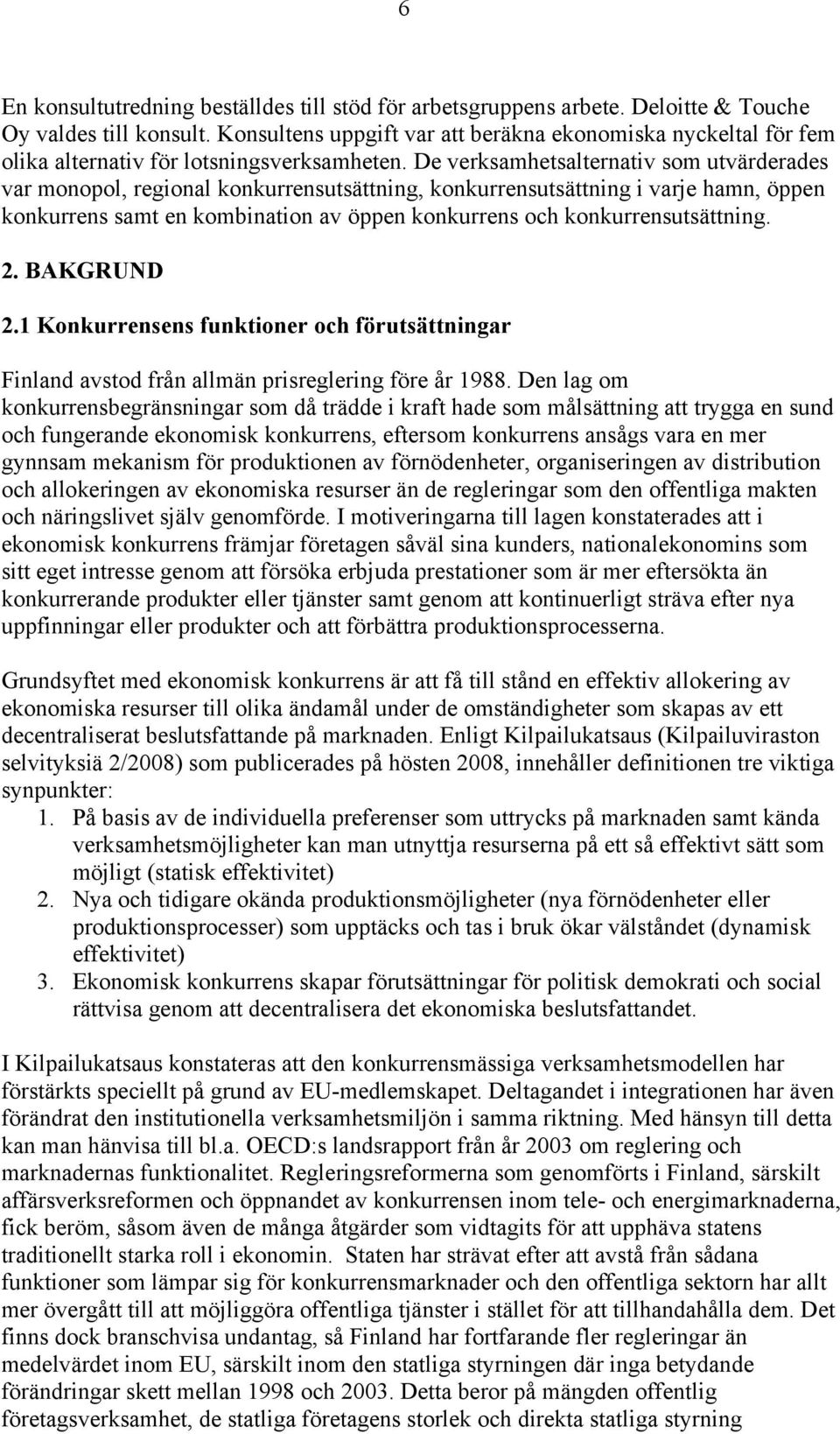 6

En konsultutredning beställdes till stöd för arbetsgruppens arbete. Deloitte & Touche Oy valdes till konsult. Konsultens uppgift var att beräkna ekonomiska nyckeltal för fem olika alternativ för lotsningsverksamheten. De verksamhetsalternativ som utvärderades var monopol, regional konkurrensutsättning, konkurrensutsättning i varje hamn, öppen konkurrens samt en kombination av öppen konkurrens och konkurrensutsättning.

2. BAKGRUND

2.1 Konkurrensens funktioner och förutsättningar

Finland avstod från allmän prisreglering före år 1988. Den lag om konkurrensbegränsningar som då trädde i kraft hade som målsättning att trygga en sund och fungerande ekonomisk konkurrens, eftersom konkurrens ansågs vara en mer gynnsam mekanism för produktionen av förnödenheter, organiseringen av distribution och allokeringen av ekonomiska resurser än de regleringar som den offentliga makten och näringslivet själv genomförde. I motiveringarna till lagen konstaterades att i ekonomisk konkurrens främjar företagen såväl sina kunders, nationalekonomins som sitt eget intresse genom att försöka erbjuda prestationer som är mer eftersökta än konkurrerande produkter eller tjänster samt genom att kontinuerligt sträva efter nya uppfinningar eller produkter och att förbättra produktionsprocesserna.

Grundsyftet med ekonomisk konkurrens är att få till stånd en effektiv allokering av ekonomiska resurser till olika ändamål under de omständigheter som skapas av ett decentraliserat beslutsfattande på marknaden. Enligt Kilpailukatsaus (Kilpailuviraston selvityksiä 2/2008) som publicerades på hösten 2008, innehåller definitionen tre viktiga synpunkter:
1. På basis av de individuella preferenser som uttrycks på marknaden samt kända verksamhetsmöjligheter kan man utnyttja resurserna på ett så effektivt sätt som möjligt (statisk effektivitet)
2. Nya och tidigare okända produktionsmöjligheter (nya förnödenheter eller produktionsprocesser) som upptäcks och tas i bruk ökar välståndet (dynamisk effektivitet)
3. Ekonomisk konkurrens skapar förutsättningar för politisk demokrati och social rättvisa genom att decentralisera det ekonomiska beslutsfattandet.

I Kilpailukatsaus konstateras att den konkurrensmässiga verksamhetsmodellen har förstärkts speciellt på grund av EU-medlemskapet. Deltagandet i integrationen har även förändrat den institutionella verksamhetsmiljön i samma riktning. Med hänsyn till detta kan man hänvisa till bl.a. OECD:s landsrapport från år 2003 om reglering och marknadernas funktionalitet. Regleringsreformerna som genomförts i Finland, särskilt affärsverksreformen och öppnandet av konkurrensen inom tele- och energimarknaderna, fick beröm, såsom även de många åtgärder som vidtagits för att upphäva statens traditionellt starka roll i ekonomin. Staten har strävat efter att avstå från sådana funktioner som lämpar sig för konkurrensmarknader och den offentliga sektorn har allt mer övergått till att möjliggöra offentliga tjänster i stället för att tillhandahålla dem. Det finns dock branschvisa undantag, så Finland har fortfarande fler regleringar än medelvärdet inom EU, särskilt inom den statliga styrningen där inga betydande förändringar skett mellan 1998 och 2003. Detta beror på mängden offentlig företagsverksamhet, de statliga företagens storlek och direkta statliga styrning